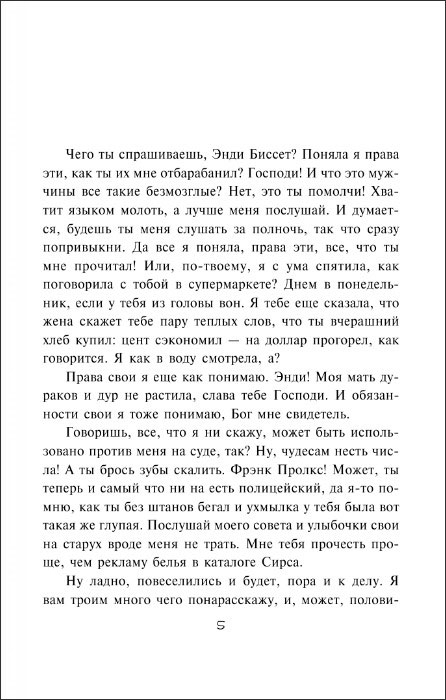 Чего ты спрашиваешь, Энди Биссет? Поняла я права эти, как ты их мне отбарабанил? Господи! И что это мужчины все такие безмозглые? Нет, это ты помолчи! Хватит языком молоть, а лучше меня послушай. И думается, будешь ты меня слушать за полночь, так что сразу попривыкни. Да все я поняла, права эти, все, что ты мне прочитал! Или, по-твоему, я с ума спятила, как поговорила с тобой в супермаркете? Днем в понедельник, если у тебя из головы вон. Я тебе еще сказала, что жена скажет тебе пару теплых слов, что ты вчерашний хлеб купил: цент сэкономил — на доллар прогорел, как говорится. Я как в воду смотрела, а?

Права свои я еще как понимаю. Энди! Моя мать дураков и дур не растила, слава тебе Господи. И обязанности свои я тоже понимаю, Бог мне свидетель.

Говоришь, все, что я ни скажу, может быть использовано против меня на суде, так? Ну, чудесам несть числа! А ты брось зубы скалить. Фрэнк Пролкс! Может, ты теперь и самый что ни на есть полицейский, да я-то помню, как ты без штанов бегал и ухмылка у тебя была вот такая же глупая. Послушай моего совета и улыбочки свои на старух вроде меня не трать. Мне тебя прочесть проще, чем рекламу белья в каталоге Сирса.

Ну ладно, повеселились и будет, пора и к делу. Я вам троим много чего понарасскажу, и, может, полови-

5